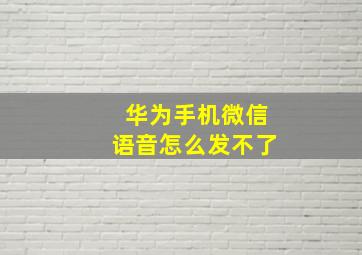 华为手机微信
语音怎么发不了